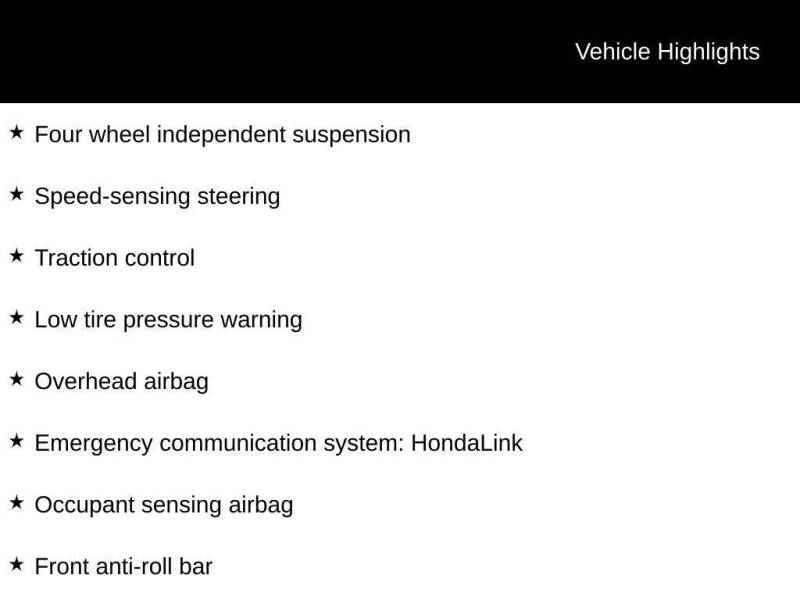 Vehicle Highlights

★ Four wheel independent suspension

★ Speed-sensing steering

★ Traction control

★ Low tire pressure warning

★ Overhead airbag

★ Emergency communication system: HondaLink

★ Occupant sensing airbag

★ Front anti-roll bar